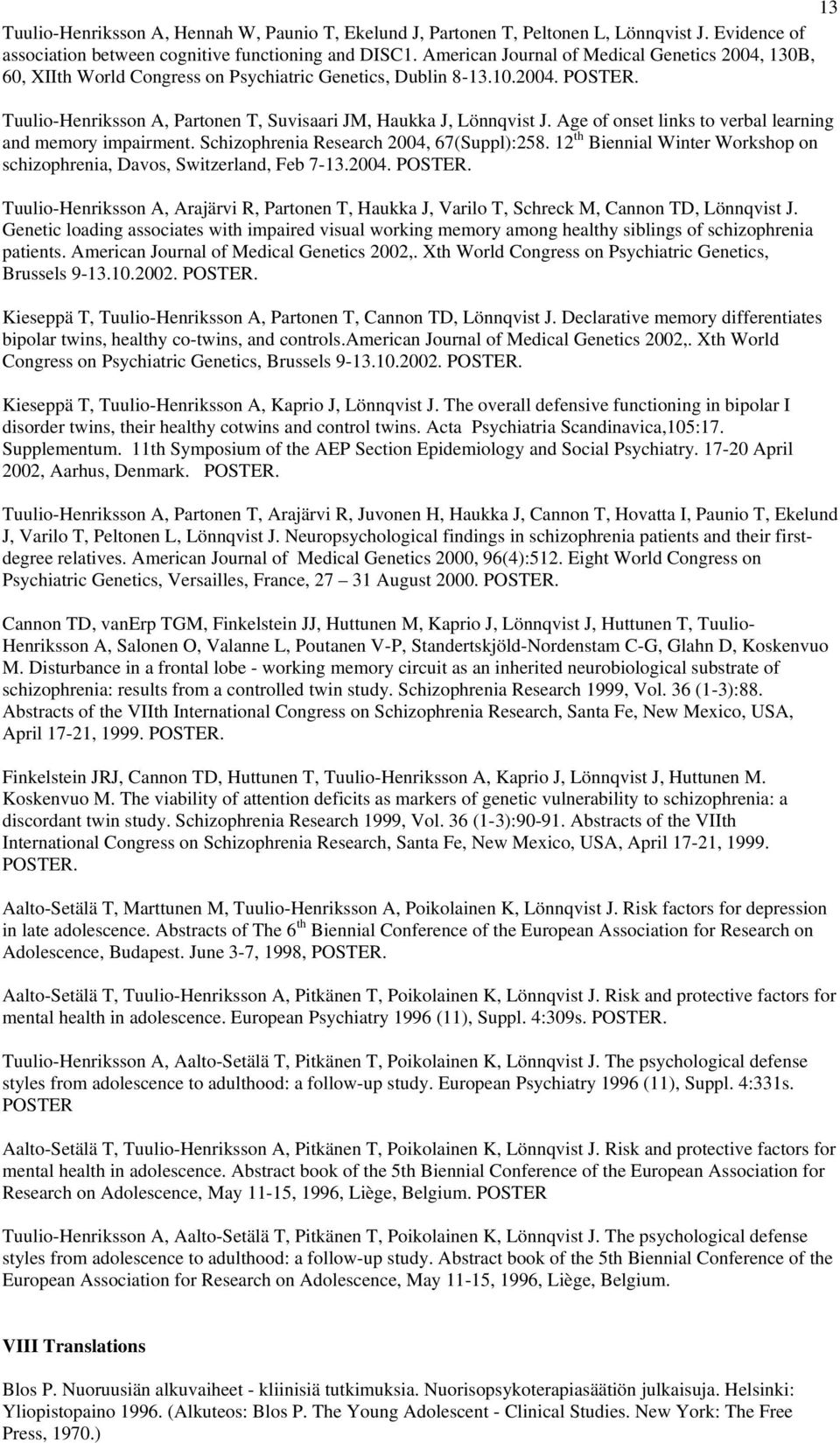 13

Tuulio-Henriksson A, Hennah W, Paunio T, Ekelund J, Partonen T, Peltonen L, Lönnqvist J. Evidence of association between cognitive functioning and DISC1. American Journal of Medical Genetics 2004, 130B, 60, XIIth World Congress on Psychiatric Genetics, Dublin 8-13.10.2004. POSTER.

Tuulio-Henriksson A, Partonen T, Suvisaari JM, Haukka J, Lönnqvist J. Age of onset links to verbal learning and memory impairment. Schizophrenia Research 2004, 67(Suppl):258. 12$^{th}$ Biennial Winter Workshop on schizophrenia, Davos, Switzerland, Feb 7-13.2004. POSTER.

Tuulio-Henriksson A, Arajärvi R, Partonen T, Haukka J, Varilo T, Schreck M, Cannon TD, Lönnqvist J. Genetic loading associates with impaired visual working memory among healthy siblings of schizophrenia patients. American Journal of Medical Genetics 2002,. Xth World Congress on Psychiatric Genetics, Brussels 9-13.10.2002. POSTER.

Kieseppä T, Tuulio-Henriksson A, Partonen T, Cannon TD, Lönnqvist J. Declarative memory differentiates bipolar twins, healthy co-twins, and controls.American Journal of Medical Genetics 2002,. Xth World Congress on Psychiatric Genetics, Brussels 9-13.10.2002. POSTER.

Kieseppä T, Tuulio-Henriksson A, Kaprio J, Lönnqvist J. The overall defensive functioning in bipolar I disorder twins, their healthy cotwins and control twins. Acta Psychiatria Scandinavica,105:17. Supplementum. 11th Symposium of the AEP Section Epidemiology and Social Psychiatry. 17-20 April 2002, Aarhus, Denmark. POSTER.

Tuulio-Henriksson A, Partonen T, Arajärvi R, Juvonen H, Haukka J, Cannon T, Hovatta I, Paunio T, Ekelund J, Varilo T, Peltonen L, Lönnqvist J. Neuropsychological findings in schizophrenia patients and their first-degree relatives. American Journal of Medical Genetics 2000, 96(4):512. Eight World Congress on Psychiatric Genetics, Versailles, France, 27 – 31 August 2000. POSTER.

Cannon TD, vanErp TGM, Finkelstein JJ, Huttunen M, Kaprio J, Lönnqvist J, Huttunen T, Tuulio-Henriksson A, Salonen O, Valanne L, Poutanen V-P, Standertskjöld-Nordenstam C-G, Glahn D, Koskenvuo M. Disturbance in a frontal lobe - working memory circuit as an inherited neurobiological substrate of schizophrenia: results from a controlled twin study. Schizophrenia Research 1999, Vol. 36 (1-3):88. Abstracts of the VIIth International Congress on Schizophrenia Research, Santa Fe, New Mexico, USA, April 17-21, 1999. POSTER.

Finkelstein JRJ, Cannon TD, Huttunen T, Tuulio-Henriksson A, Kaprio J, Lönnqvist J, Huttunen M. Koskenvuo M. The viability of attention deficits as markers of genetic vulnerability to schizophrenia: a discordant twin study. Schizophrenia Research 1999, Vol. 36 (1-3):90-91. Abstracts of the VIIth International Congress on Schizophrenia Research, Santa Fe, New Mexico, USA, April 17-21, 1999. POSTER.

Aalto-Setälä T, Marttunen M, Tuulio-Henriksson A, Poikolainen K, Lönnqvist J. Risk factors for depression in late adolescence. Abstracts of The 6$^{th}$ Biennial Conference of the European Association for Research on Adolescence, Budapest. June 3-7, 1998, POSTER.

Aalto-Setälä T, Tuulio-Henriksson A, Pitkänen T, Poikolainen K, Lönnqvist J. Risk and protective factors for mental health in adolescence. European Psychiatry 1996 (11), Suppl. 4:309s. POSTER.

Tuulio-Henriksson A, Aalto-Setälä T, Pitkänen T, Poikolainen K, Lönnqvist J. The psychological defense styles from adolescence to adulthood: a follow-up study. European Psychiatry 1996 (11), Suppl. 4:331s. POSTER

Aalto-Setälä T, Tuulio-Henriksson A, Pitkänen T, Poikolainen K, Lönnqvist J. Risk and protective factors for mental health in adolescence. Abstract book of the 5th Biennial Conference of the European Association for Research on Adolescence, May 11-15, 1996, Liège, Belgium. POSTER

Tuulio-Henriksson A, Aalto-Setälä T, Pitkänen T, Poikolainen K, Lönnqvist J. The psychological defense styles from adolescence to adulthood: a follow-up study. Abstract book of the 5th Biennial Conference of the European Association for Research on Adolescence, May 11-15, 1996, Liège, Belgium.

VIII Translations

Blos P. Nuoruusiän alkuvaiheet - kliinisiä tutkimuksia. Nuorisopsykoterapiasäätiön julkaisuja. Helsinki: Yliopistopaino 1996. (Alkuteos: Blos P. The Young Adolescent - Clinical Studies. New York: The Free Press, 1970.)